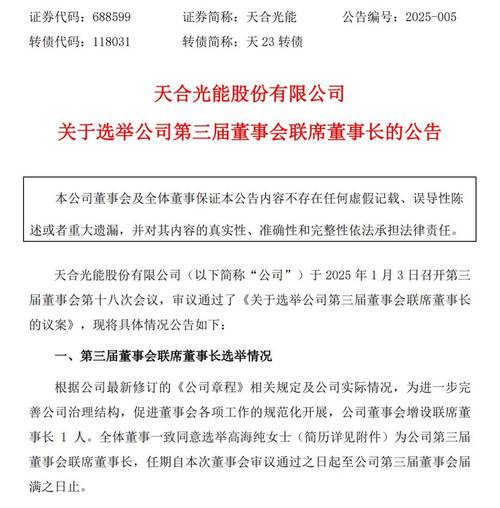 证券代码：688599　　证券简称：天合光能　　公告编号：2025-005
转债代码：118031　　转债简称：天 23 转债

天合光能股份有限公司
关于选举公司第三届董事会联席董事长的公告

本公司董事会及全体董事保证本公告内容不存在任何虚假记载、误导性陈述或者重大遗漏，并对其内容的真实性、准确性和完整性依法承担法律责任。

天合光能股份有限公司（以下简称“公司”）于 2025 年 1 月 3 日召开第三届董事会第十八次会议，审议通过了《关于选举公司第三届董事会联席董事长的议案》，现将具体情况公告如下：

一、第三届董事会联席董事长选举情况

根据公司最新修订的《公司章程》相关规定及公司实际情况，为进一步完善公司治理结构，促进董事会各项工作的规范化开展，公司董事会增设联席董事长 1 人。全体董事一致同意选举高海纯女士（简历详见附件）为公司第三届董事会联席董事长，任期自本次董事会审议通过之日起至公司第三届董事会届满之日止。